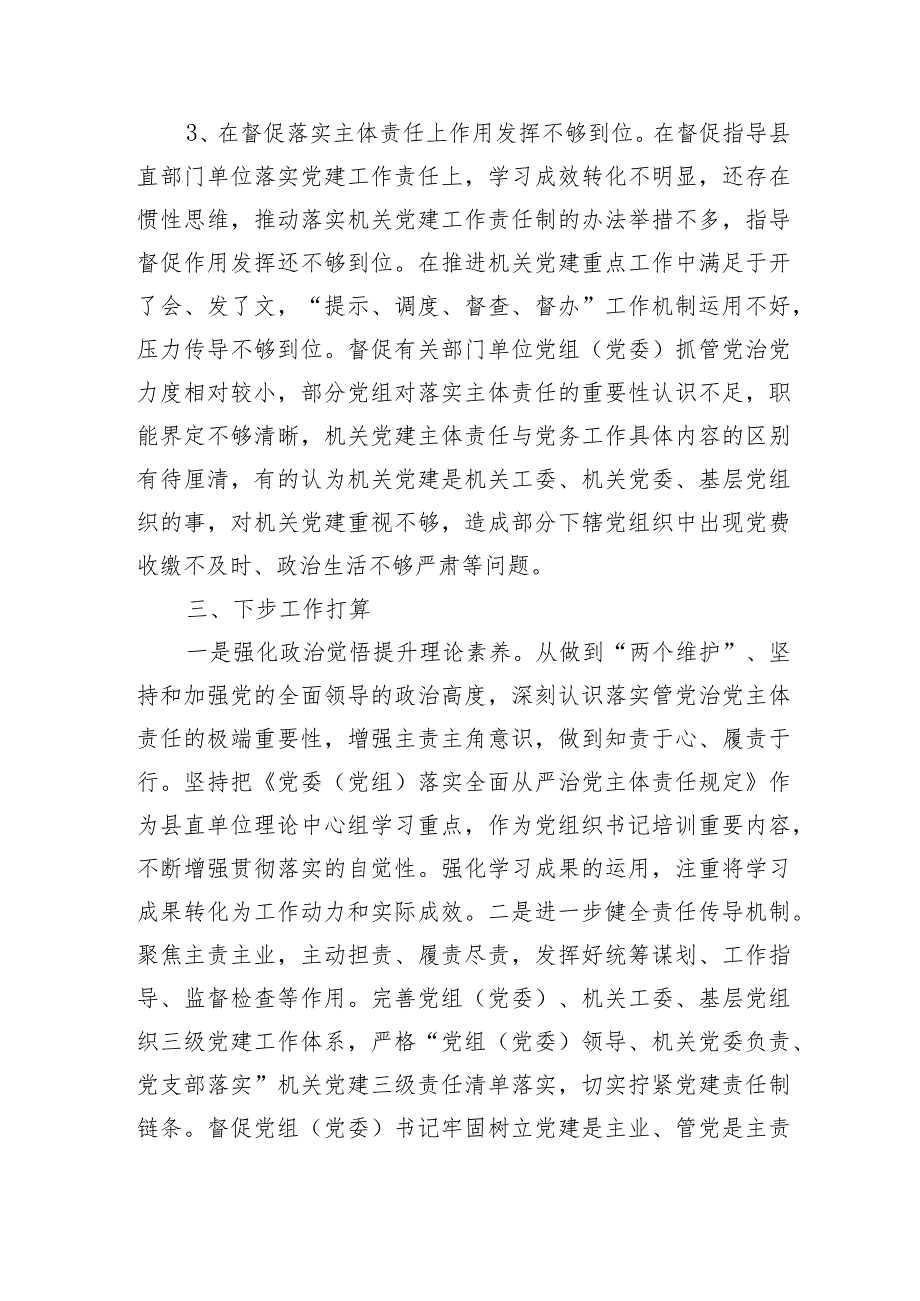 3、在督促落实主体责任上作用发挥不够到位。在督促指导县直部门单位落实党建工作责任上，学习成效转化不明显，还存在惯性思维，推动落实机关党建工作责任制的办法举措不多，指导督促作用发挥还不够到位。在推进机关党建重点工作中满足于开了会、发了文，“提示、调度、督查、督办”工作机制运用不好，压力传导不够到位。督促有关部门单位党组（党委）抓管党治党力度相对较小，部分党组对落实主体责任的重要性认识不足，职能界定不够清晰，机关党建主体责任与党务工作具体内容的区别有待厘清，有的认为机关党建是机关工委、机关党委、基层党组织的事，对机关党建重视不够，造成部分下辖党组织中出现党费收缴不及时、政治生活不够严肃等问题。

三、下步工作打算

一是强化政治觉悟提升理论素养。从做到“两个维护”、坚持和加强党的全面领导的政治高度，深刻认识落实管党治党主体责任的极端重要性，增强主责主角意识，做到知责于心、履责于行。坚持把《党委（党组）落实全面从严治党主体责任规定》作为县直单位理论中心组学习重点，作为党组织书记培训重要内容，不断增强贯彻落实的自觉性。强化学习成果的运用，注重将学习成果转化为工作动力和实际成效。二是进一步健全责任传导机制。聚焦主责主业，主动担责、履责尽责，发挥好统筹谋划、工作指导、监督检查等作用。完善党组（党委）、机关工委、基层党组织三级党建工作体系，严格“党组（党委）领导、机关党委负责、党支部落实”机关党建三级责任清单落实，切实拧紧党建责任制链条。督促党组（党委）书记牢固树立党建是主业、管党是主责